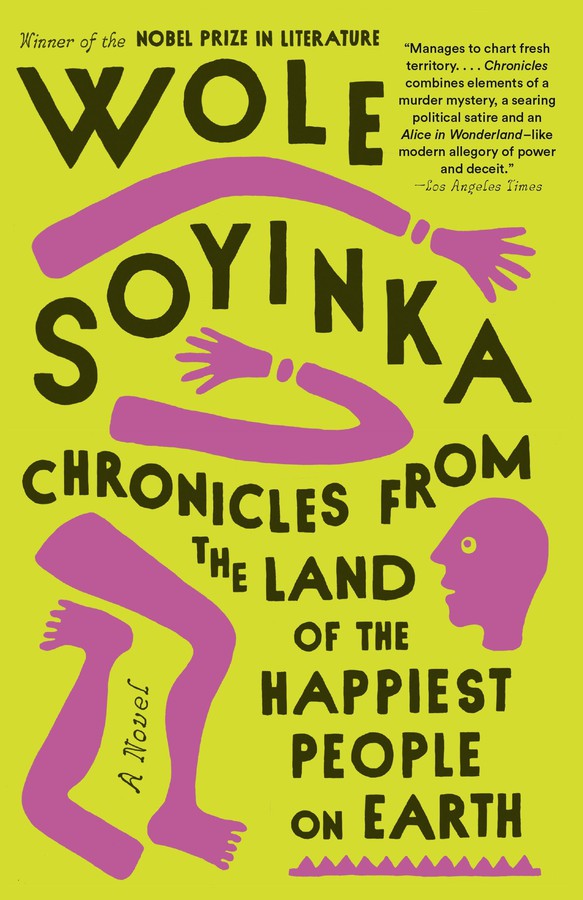 Winner of the NOBEL PRIZE IN LITERATURE

"Manages to chart fresh territory. . . . Chronicles combines elements of a murder mystery, a searing political satire and an Alice in Wonderland–like modern allegory of power and deceit."
—Los Angeles Times

WOLE SOYINKA

CHRONICLES FROM THE LAND OF THE HAPPIEST PEOPLE ON EARTH

A Novel